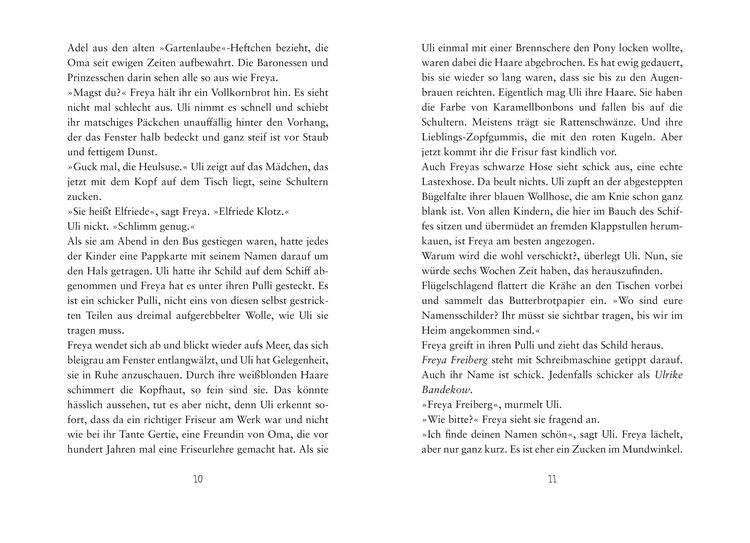 Adel aus den alten »Gartenlaube«-Heftchen bezieht, die Oma seit ewigen Zeiten aufbewahrt. Die Baronessen und Prinzesschen darin sehen alle so aus wie Freya.

»Magst du?« Freya hält ihr ein Vollkornbrot hin. Es sieht nicht mal schlecht aus. Uli nimmt es schnell und schiebt ihr matschiges Päckchen unauffällig hinter den Vorhang, der das Fenster halb bedeckt und ganz steif ist vor Staub und fettigem Dunst.

»Guck mal, die Heulsuse.« Uli zeigt auf das Mädchen, das jetzt mit dem Kopf auf dem Tisch liegt, seine Schultern zucken.

»Sie heißt Elfriede«, sagt Freya. »Elfriede Klotz.«

Uli nickt. »Schlimm genug.«

Als sie am Abend in den Bus gestiegen waren, hatte jedes der Kinder eine Pappkarte mit seinem Namen darauf um den Hals getragen. Uli hatte ihr Schild auf dem Schiff abgenommen und Freya hat es unter ihren Pulli gesteckt. Es ist ein schicker Pulli, nicht eins von diesen selbst gestrickten Teilen aus dreimal aufgerebbelter Wolle, wie Uli sie tragen muss.

Freya wendet sich ab und blickt wieder aufs Meer, das sich bleigrau am Fenster entlangwälzt, und Uli hat Gelegenheit, sie in Ruhe anzuschauen. Durch ihre weißblonden Haare schimmert die Kopfhaut, so fein sind sie. Das könnte hässlich aussehen, tut es aber nicht, denn Uli erkennt sofort, dass da ein richtiger Friseur am Werk war und nicht wie bei ihr Tante Gertie, eine Freundin von Oma, die vor hundert Jahren mal eine Friseurlehre gemacht hat. Als sie

10

Uli einmal mit einer Brennschere den Pony locken wollte, waren dabei die Haare abgebrochen. Es hat ewig gedauert, bis sie wieder so lang waren, dass sie bis zu den Augenbrauen reichten. Eigentlich mag Uli ihre Haare. Sie haben die Farbe von Karamellbonbons und fallen bis auf die Schultern. Meistens trägt sie Rattenschwänze. Und ihre Lieblings-Zopfgummis, die mit den roten Kugeln. Aber jetzt kommt ihr die Frisur fast kindlich vor.

Auch Freyas schwarze Hose sieht schick aus, eine echte Lastexhose. Da beult nichts. Uli zupft an der abgesteppten Bügelfalte ihrer blauen Wollhose, die am Knie schon ganz blank ist. Von allen Kindern, die hier im Bauch des Schiffes sitzen und übermüdet an fremden Klappstullen herumkauen, ist Freya am besten angezogen.

Warum wird die wohl verschickt?, überlegt Uli. Nun, sie würde sechs Wochen Zeit haben, das herauszufinden.

Flügelschlagend flattert die Krähe an den Tischen vorbei und sammelt das Butterbrotpapier ein. »Wo sind eure Namensschilder? Ihr müsst sie sichtbar tragen, bis wir im Heim angekommen sind.«

Freya greift in ihren Pulli und zieht das Schild heraus.

Freya Freiberg steht mit Schreibmaschine getippt darauf. Auch ihr Name ist schick. Jedenfalls schicker als Ulrike Bandekow.

»Freya Freiberg«, murmelt Uli.

»Wie bitte?« Freya sieht sie fragend an.

»Ich finde deinen Namen schön«, sagt Uli. Freya lächelt, aber nur ganz kurz. Es ist eher ein Zucken im Mundwinkel.

11